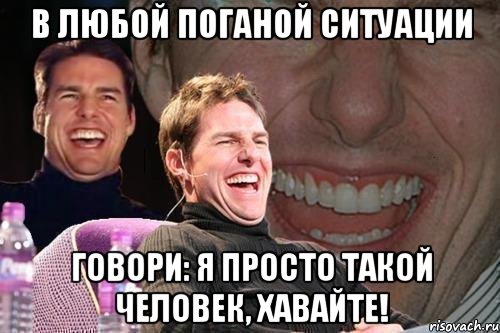 В ЛЮБОЙ ПОГАНОЙ СИТУАЦИИ

ГОВОРИ: Я ПРОСТО ТАКОЙ ЧЕЛОВЕК, ХАВАЙТЕ!

risovach.ru